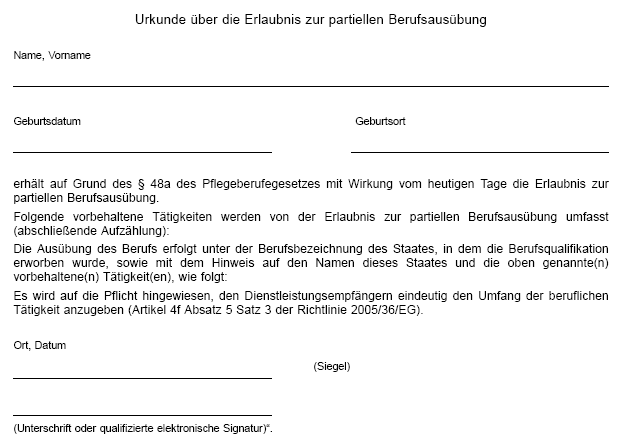 Urkunde über die Erlaubnis zur partiellen Berufsausübung

Name, Vorname

Geburtsdatum

Geburtsort

erhält auf Grund des § 48a des Pflegeberufegesetzes mit Wirkung vom heutigen Tage die Erlaubnis zur partiellen Berufsausübung.

Folgende vorbehaltene Tätigkeiten werden von der Erlaubnis zur partiellen Berufsausübung umfasst (abschließende Aufzählung):

Die Ausübung des Berufs erfolgt unter der Berufsbezeichnung des Staates, in dem die Berufsqualifikation erworben wurde, sowie mit dem Hinweis auf den Namen dieses Staates und die oben genannte(n) vorbehaltene(n) Tätigkeit(en), wie folgt:

Es wird auf die Pflicht hingewiesen, den Dienstleistungsempfängern eindeutig den Umfang der beruflichen Tätigkeit anzugeben (Artikel 4f Absatz 5 Satz 3 der Richtlinie 2005/36/EG).

Ort, Datum

(Siegel)

(Unterschrift oder qualifizierte elektronische Signatur)*.